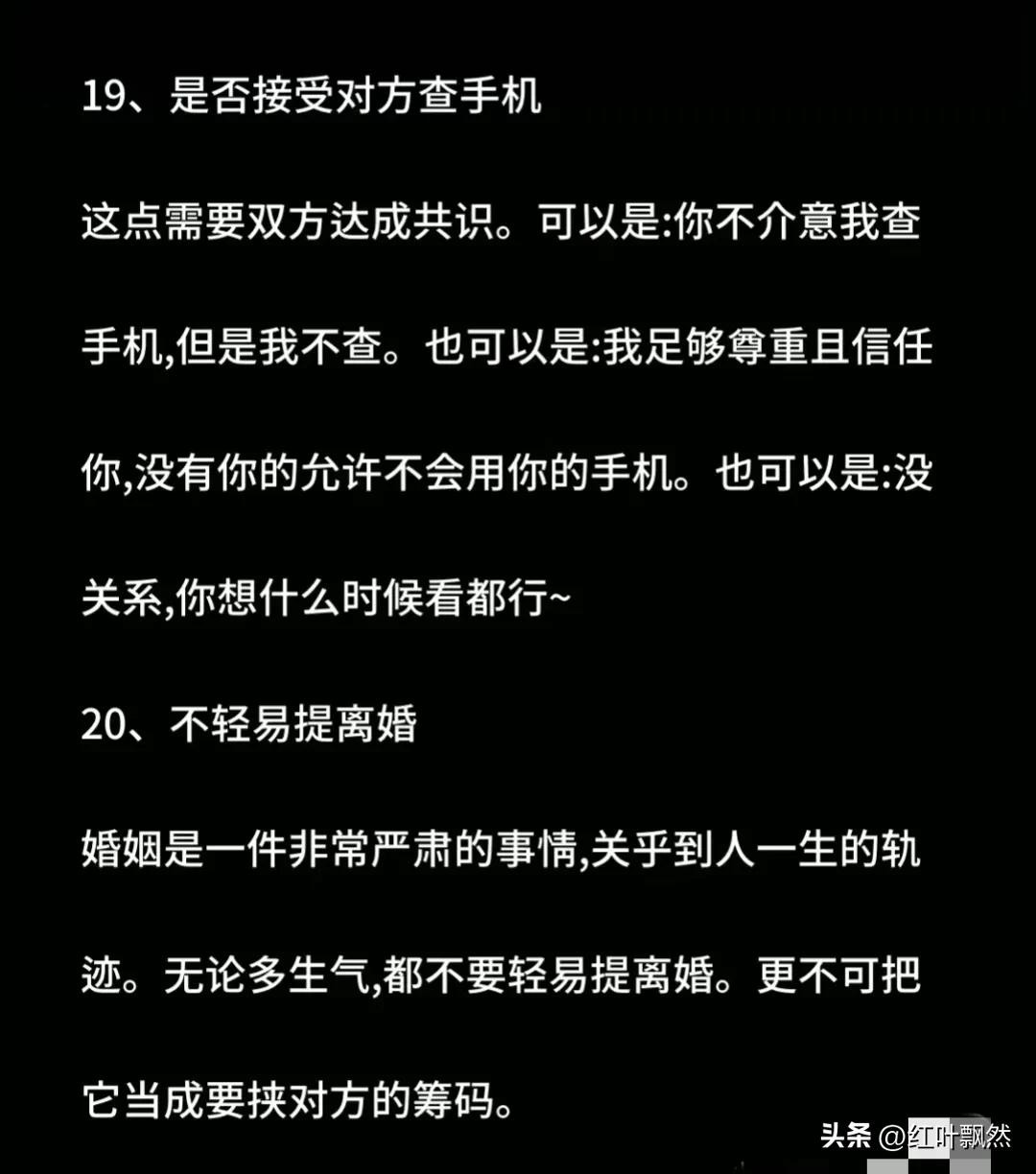 19、是否接受对方查手机

这点需要双方达成共识。可以是:你不介意我查手机,但是我不查。也可以是:我足够尊重且信任你,没有你的允许不会用你的手机。也可以是:没关系,你想什么时候看都行~

20、不轻易提离婚

婚姻是一件非常严肃的事情,关乎到人一生的轨迹。无论多生气,都不要轻易提离婚。更不可把它当成要挟对方的筹码。

头条 @红叶飘然